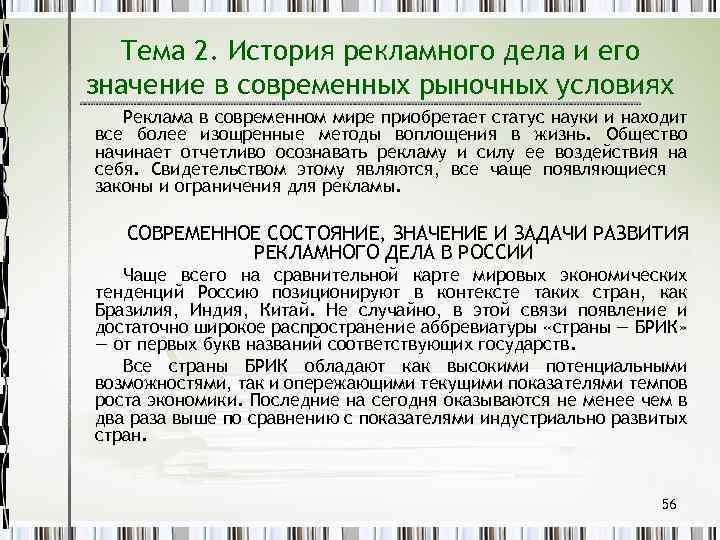 Тема 2. История рекламного дела и его значение в современных рыночных условиях

Реклама в современном мире приобретает статус науки и находит все более изощренные методы воплощения в жизнь. Общество начинает отчетливо осознавать рекламу и силу ее воздействия на себя. Свидетельством этому являются, все чаще появляющиеся законы и ограничения для рекламы.

СОВРЕМЕННОЕ СОСТОЯНИЕ, ЗНАЧЕНИЕ И ЗАДАЧИ РАЗВИТИЯ РЕКЛАМНОГО ДЕЛА В РОССИИ

Чаще всего на сравнительной карте мировых экономических тенденций Россию позиционируют в контексте таких стран, как Бразилия, Индия, Китай. Не случайно, в этой связи появление и достаточно широкое распространение аббревиатуры «страны — БРИК» — от первых букв названий соответствующих государств.

Все страны БРИК обладают как высокими потенциальными возможностями, так и опережающими текущими показателями темпов роста экономики. Последние на сегодня оказываются не менее чем в два раза выше по сравнению с показателями индустриально развитых стран.

56